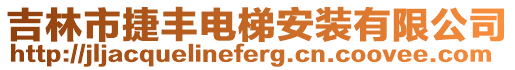 吉林市捷丰电梯安装有限公司
http://jljacquelineferg.cn.coovee.com